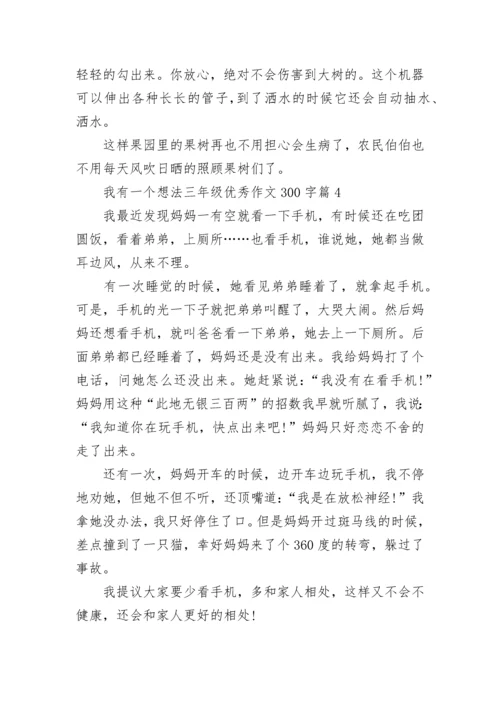 轻轻的勾出来。你放心，绝对不会伤害到大树的。这个机器可以伸出各种长长的管子，到了洒水的时候它还会自动抽水、洒水。

这样果园里的果树再也不用担心会生病了，农民伯伯也不用每天风吹日晒的照顾果树们了。

我有一个想法三年级优秀作文 300 字篇 4

我最近发现妈妈一有空就看一下手机，有时候还在吃团圆饭，看着弟弟，上厕所……也看手机，谁说她，她都当做耳边风，从来不理。

有一次睡觉的时候，她看见弟弟睡着了，就拿起手机。可是，手机的光一下子就把弟弟叫醒了，大哭大闹。然后妈妈还想看手机，就叫爸爸看一下弟弟，她去上一下厕所。后面弟弟都已经睡着了，妈妈还是没有出来。我给妈妈打了个电话，问她怎么还没出来。她赶紧说：“我没有在看手机！”妈妈用这种“此地无银三百两”的招数我早就听腻了，我说：“我知道你在玩手机，快点出来吧！”妈妈只好恋恋不舍的走了出来。

还有一次，妈妈开车的时候，边开车边玩手机，我不停地劝她，但她不但不听，还顶嘴道：“我是在放松神经！”我拿她没办法，我只好停住了口。但是妈妈开过斑马线的时候，差点撞到了一只猫，幸好妈妈来了个 360 度的转弯，躲过了事故。

我提议大家要少看手机，多和家人相处，这样又不会不健康，还会和家人更好的相处！